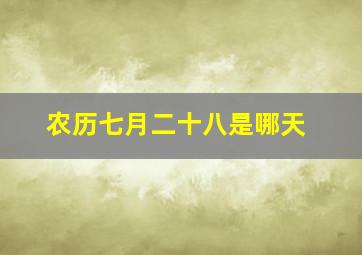 农历七月二十八是哪天